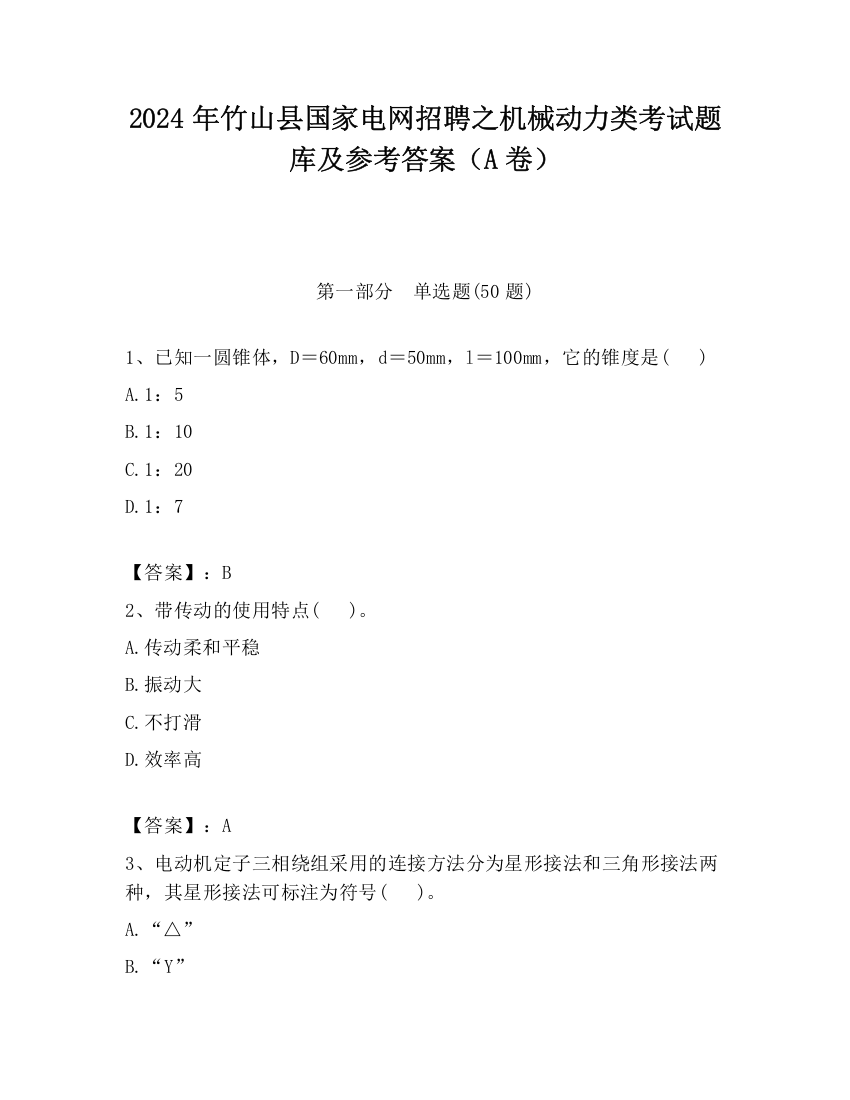 2024 年竹山县国家电网招聘之机械动力类考试题库及参考答案（A 卷）

第一部分　单选题(50 题)

1、已知一圆锥体，D＝60mm，d＝50mm，l＝100mm，它的锥度是(　　)

A.1：5

B.1：10

C.1：20

D.1：7

【答案】：B

2、带传动的使用特点(　　)。

A.传动柔和平稳

B.振动大

C.不打滑

D.效率高

【答案】：A

3、电动机定子三相绕组采用的连接方法分为星形接法和三角形接法两种，其星形接法可标注为符号(　　)。

A.“△”

B.“Y”